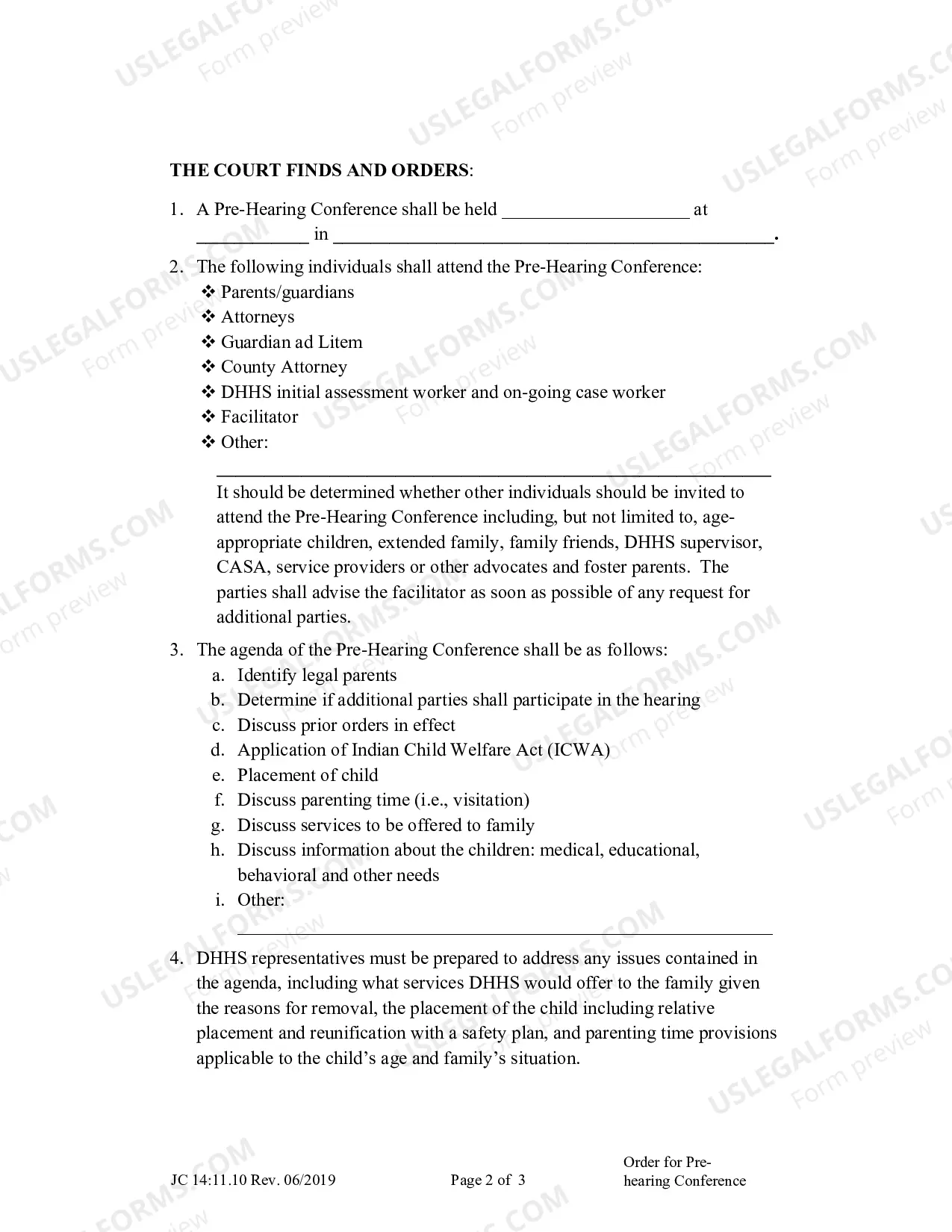 THE COURT FINDS AND ORDERS:

1. A Pre-Hearing Conference shall be held ____ at ____ in ____.

2. The following individuals shall attend the Pre-Hearing Conference:
❖ Parents/guardians
❖ Attorneys
❖ Guardian ad Litem
❖ County Attorney
❖ DHHS initial assessment worker and on-going case worker
❖ Facilitator
❖ Other:
____

It should be determined whether other individuals should be invited to attend the Pre-Hearing Conference including, but not limited to, age-appropriate children, extended family, family friends, DHHS supervisor, CASA, service providers or other advocates and foster parents. The parties shall advise the facilitator as soon as possible of any request for additional parties.

3. The agenda of the Pre-Hearing Conference shall be as follows:
a. Identify legal parents
b. Determine if additional parties shall participate in the hearing
c. Discuss prior orders in effect
d. Application of Indian Child Welfare Act (ICWA)
e. Placement of child
f. Discuss parenting time (i.e., visitation)
g. Discuss services to be offered to family
h. Discuss information about the children: medical, educational, behavioral and other needs
i. Other:
____

4. DHHS representatives must be prepared to address any issues contained in the agenda, including what services DHHS would offer to the family given the reasons for removal, the placement of the child including relative placement and reunification with a safety plan, and parenting time provisions applicable to the child's age and family's situation.

JC 14:11.10 Rev. 06/2019
Page 2 of 3
Order for Pre-hearing Conference

USLEGALFORMS.COM
Form preview